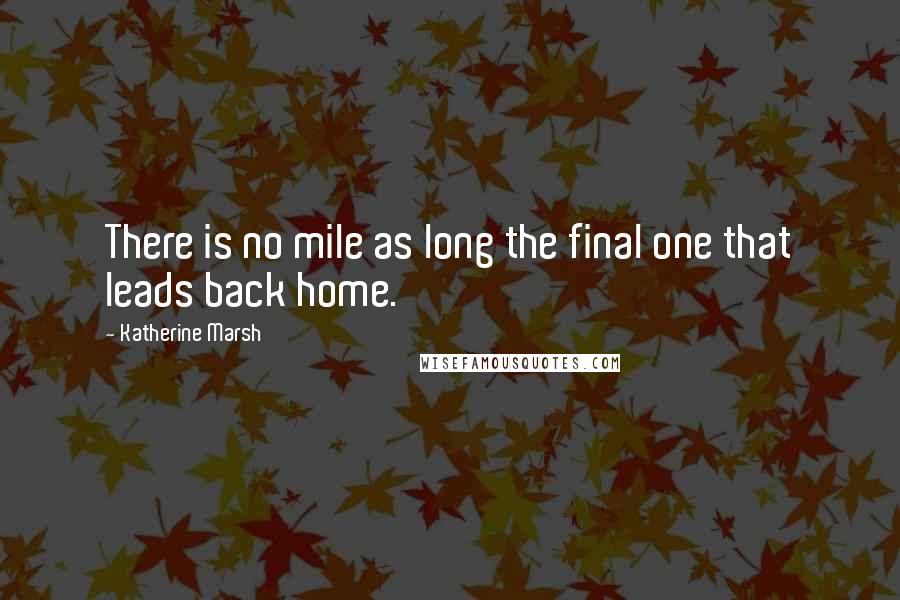 There is no mile as long the final one that leads back home.

- Katherine Marsh

WISEFAMOUSQUOTES.COM